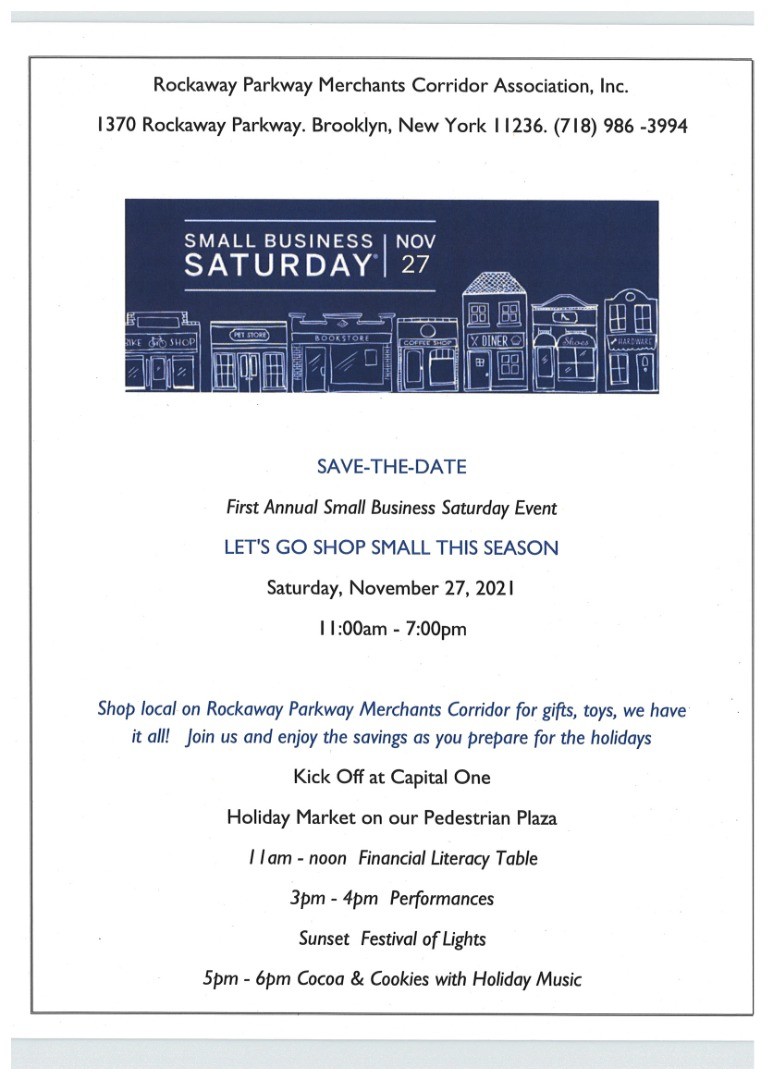 Rockaway Parkway Merchants Corridor Association, Inc.

1370 Rockaway Parkway. Brooklyn, New York 11236. (718) 986 -3994

SMALL BUSINESS SATURDAY® | NOV 27

BIKE SHOP PET STORE BOOKSTORE COFFEE SHOP DINER Shoes HARDWARE

SAVE-THE-DATE

First Annual Small Business Saturday Event

LET'S GO SHOP SMALL THIS SEASON

Saturday, November 27, 2021

11:00am - 7:00pm

Shop local on Rockaway Parkway Merchants Corridor for gifts, toys, we have it all! Join us and enjoy the savings as you prepare for the holidays

Kick Off at Capital One

Holiday Market on our Pedestrian Plaza

11am - noon Financial Literacy Table

3pm - 4pm Performances

Sunset Festival of Lights

5pm - 6pm Cocoa & Cookies with Holiday Music